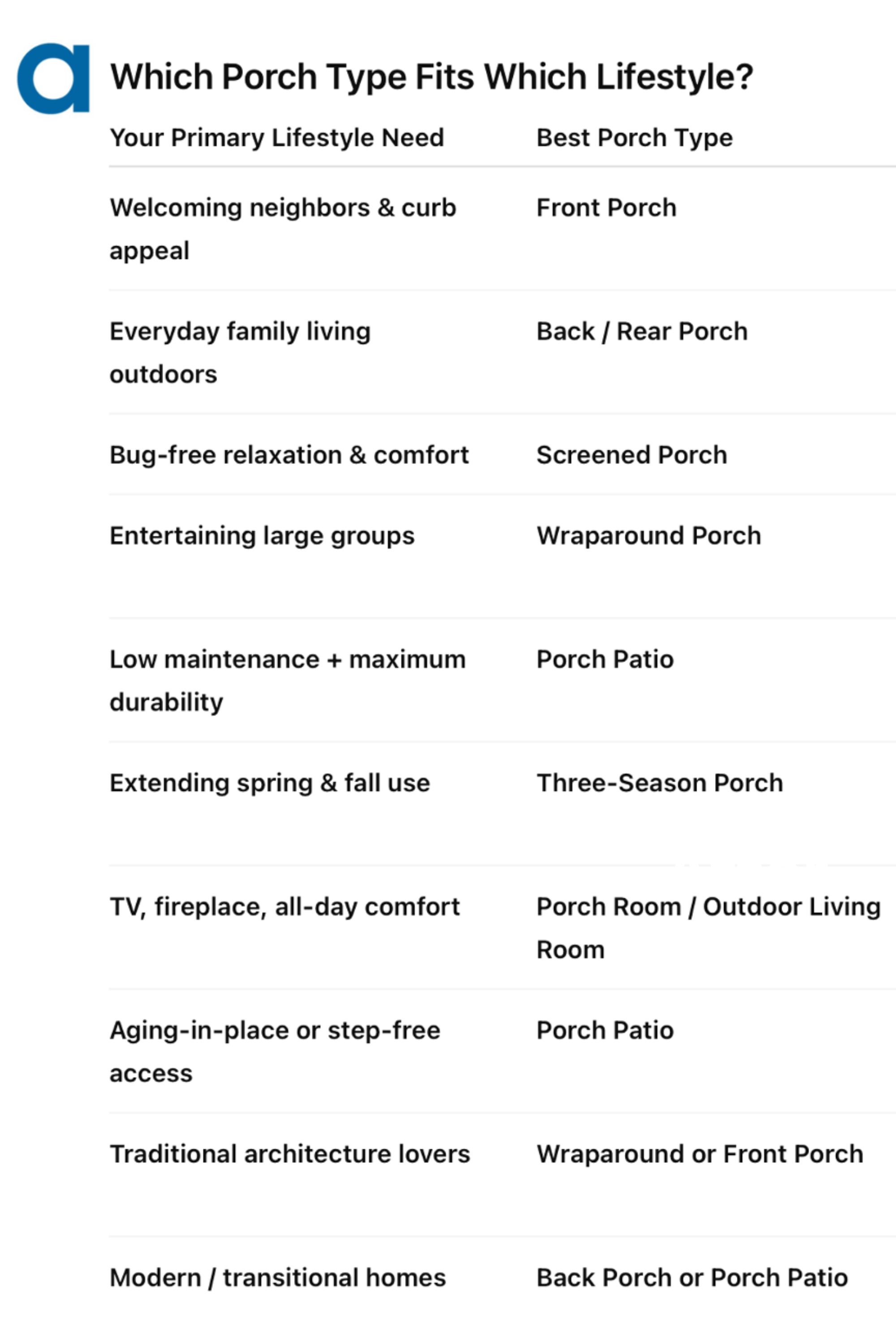 a

Which Porch Type Fits Which Lifestyle?

| Your Primary Lifestyle Need | Best Porch Type |
|---|---|
| Welcoming neighbors & curb appeal | Front Porch |
| Everyday family living outdoors | Back / Rear Porch |
| Bug-free relaxation & comfort | Screened Porch |
| Entertaining large groups | Wraparound Porch |
| Low maintenance + maximum durability | Porch Patio |
| Extending spring & fall use | Three-Season Porch |
| TV, fireplace, all-day comfort | Porch Room / Outdoor Living Room |
| Aging-in-place or step-free access | Porch Patio |
| Traditional architecture lovers | Wraparound or Front Porch |
| Modern / transitional homes | Back Porch or Porch Patio |